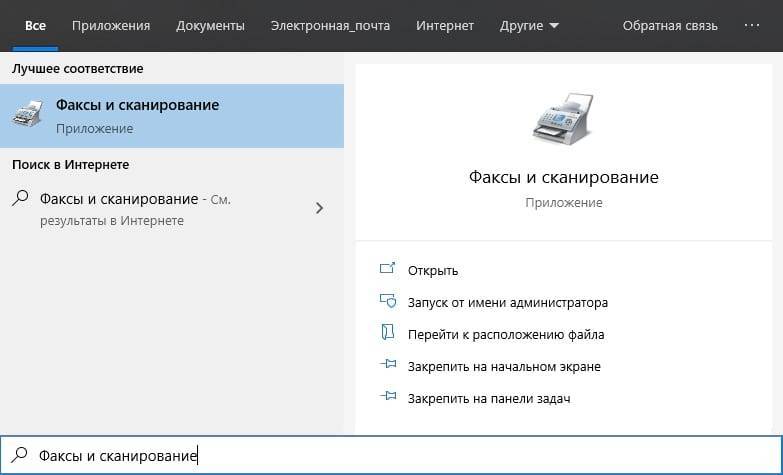 Все Приложения Документы Электронная_почта Интернет Другие Обратная связь ···

Лучшее соответствие

Факсы и сканирование
Приложение

Поиск в Интернете

Факсы и сканирование - См. результаты в Интернете

Факсы и сканирование
Приложение

Открыть
Запуск от имени администратора
Перейти к расположению файла
Закрепить на начальном экране
Закрепить на панели задач

Факсы и сканирование